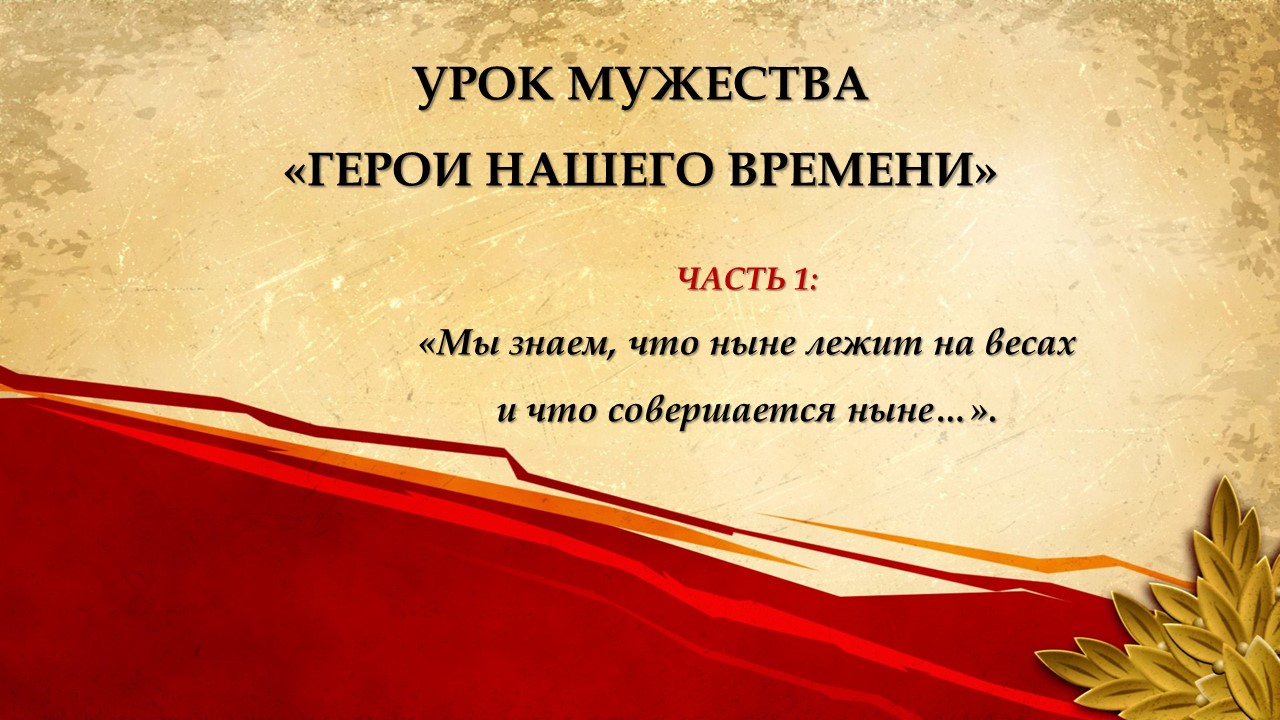 УРОК МУЖЕСТВА
«ГЕРОИ НАШЕГО ВРЕМЕНИ»

ЧАСТЬ 1:
«Мы знаем, что ныне лежит на весах
и что совершается ныне…».